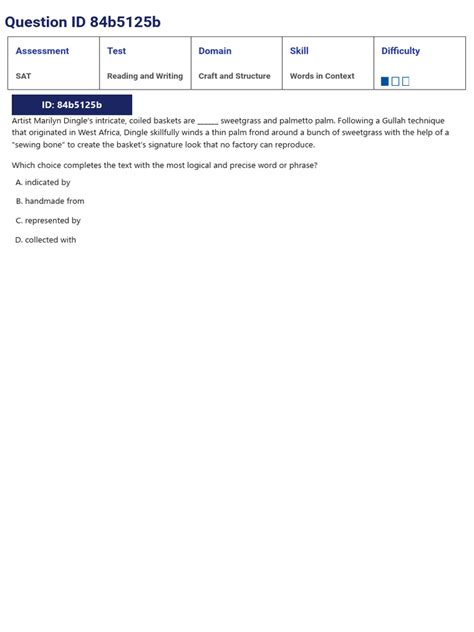 Question ID 84b5125b

| Assessment | Test | Domain | Skill | Difficulty |
|---|---|---|---|---|
| SAT | Reading and Writing | Craft and Structure | Words in Context | |

ID: 84b5125b

Artist Marilyn Dingle's intricate, coiled baskets are ______ sweetgrass and palmetto palm. Following a Gullah technique that originated in West Africa, Dingle skillfully winds a thin palm frond around a bunch of sweetgrass with the help of a "sewing bone" to create the basket's signature look that no factory can reproduce.

Which choice completes the text with the most logical and precise word or phrase?

A. indicated by

B. handmade from

C. represented by

D. collected with